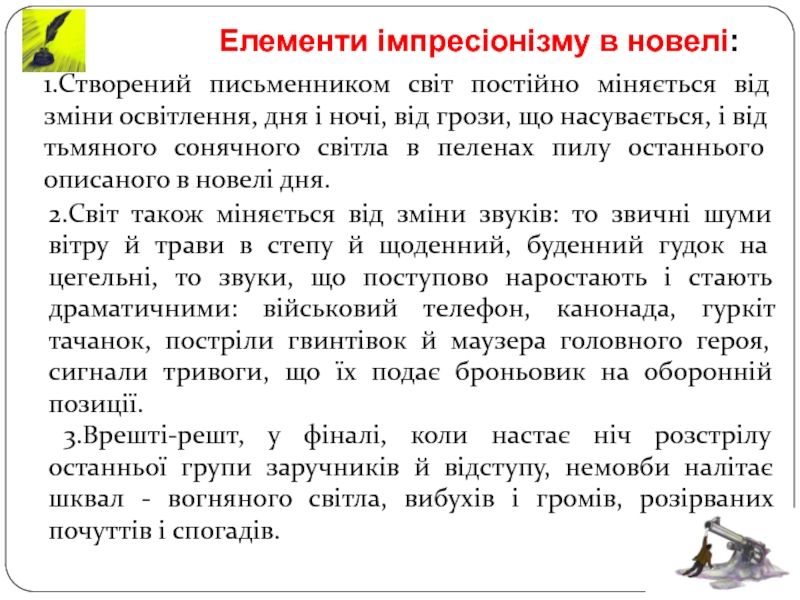 Елементи імпресіонізму в новелі:

1.Створений письменником світ постійно міняється від зміни освітлення, дня і ночі, від грози, що насувається, і від тьмяного сонячного світла в пеленах пилу останнього описаного в новелі дня.

2.Світ також міняється від зміни звуків: то звичні шуми вітру й трави в степу й щоденний, буденний гудок на цегельні, то звуки, що поступово наростають і стають драматичними: військовий телефон, канонада, гуркіт тачанок, постріли гвинтівок й маузера головного героя, сигнали тривоги, що їх подає броньовик на оборонній позиції.

3.Врешті-решт, у фіналі, коли настає ніч розстрілу останньої групи заручників й відступу, немовби налітає шквал - вогняного світла, вибухів і громів, розірваних почуттів і спогадів.